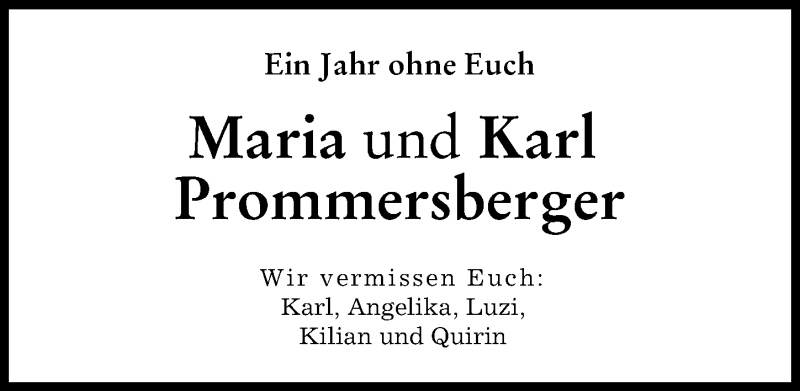 Ein Jahr ohne Euch

Maria und Karl
Prommersberger

Wir vermissen Euch:
Karl, Angelika, Luzi,
Kilian und Quirin